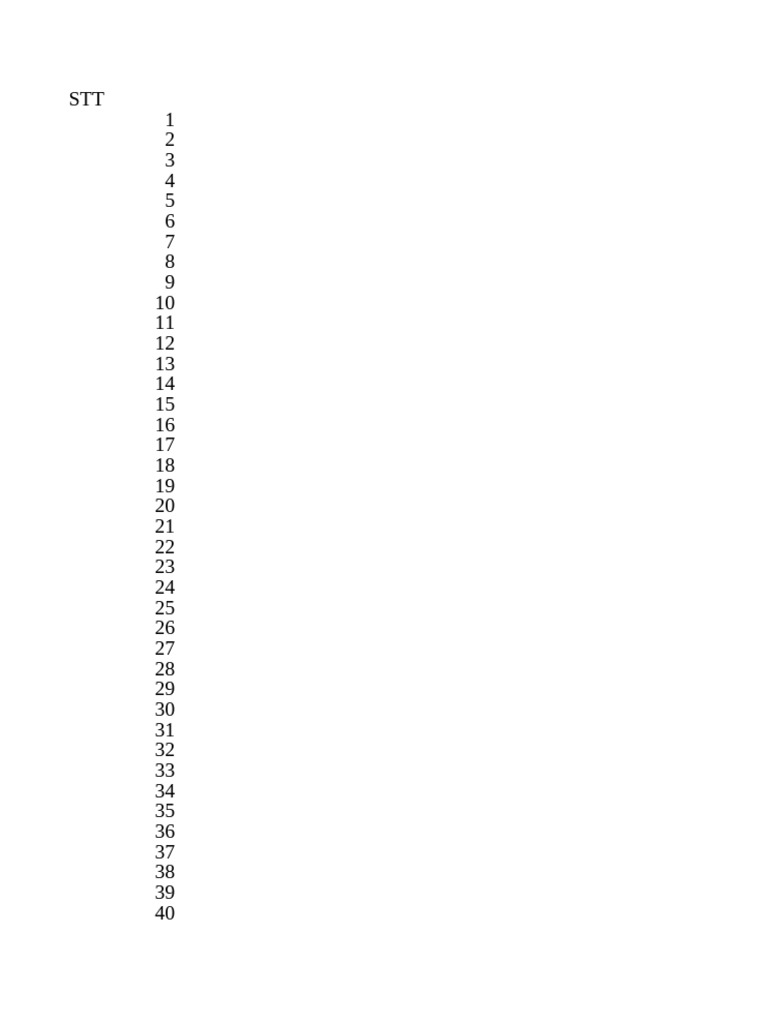 STT
1
2
3
4
5
6
7
8
9
10
11
12
13
14
15
16
17
18
19
20
21
22
23
24
25
26
27
28
29
30
31
32
33
34
35
36
37
38
39
40